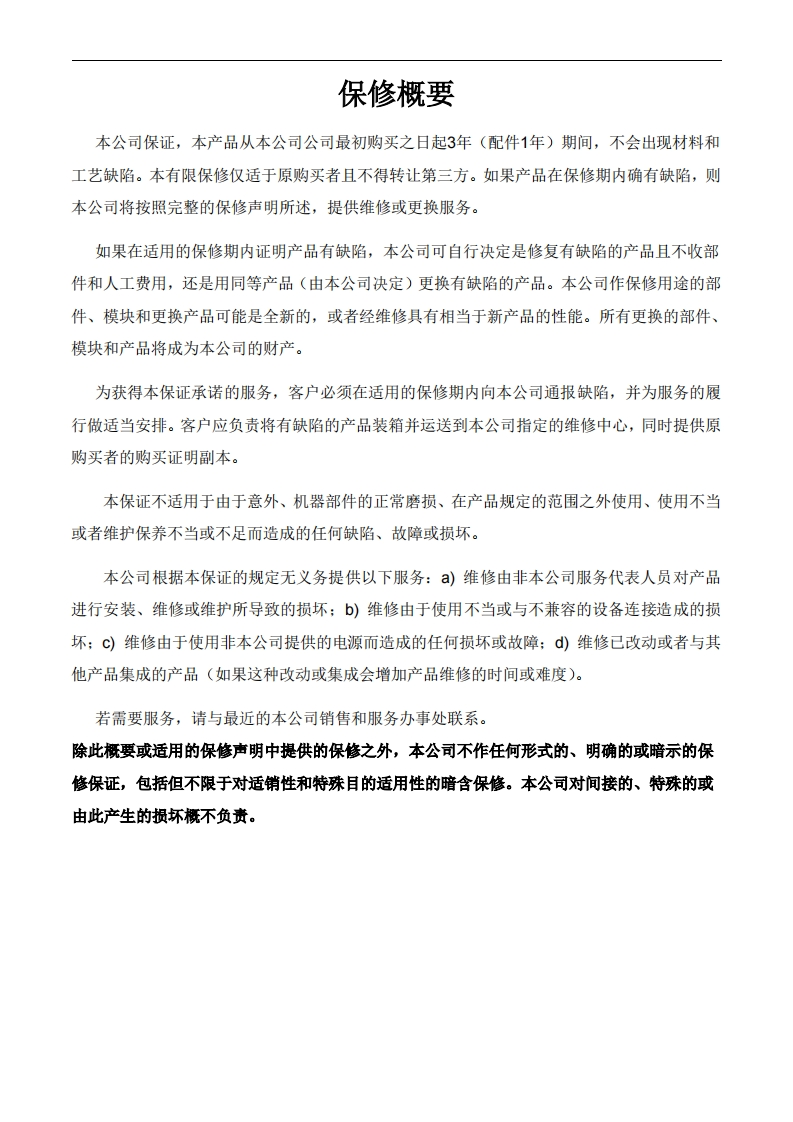 保修概要

本公司保证，本产品从本公司公司最初购买之日起3年（配件1年）期间，不会出现材料和工艺缺陷。本有限保修仅适于原购买者且不得转让第三方。如果产品在保修期内确有缺陷，则本公司将按照完整的保修声明所述，提供维修或更换服务。

如果在适用的保修期内证明产品有缺陷，本公司可自行决定是修复有缺陷的产品且不收部件和人工费用，还是用同等产品（由本公司决定）更换有缺陷的产品。本公司作保修用途的部件、模块和更换产品可能是全新的，或者经维修具有相当于新产品的性能。所有更换的部件、模块和产品将成为本公司的财产。

为获得本保证承诺的服务，客户必须在适用的保修期内向本公司通报缺陷，并为服务的履行做适当安排。客户应负责将有缺陷的产品装箱并运送到本公司指定的维修中心，同时提供原购买者的购买证明副本。

本保证不适用于由于意外、机器部件的正常磨损、在产品规定的范围之外使用、使用不当或者维护保养不当或不足而造成的任何缺陷、故障或损坏。

本公司根据本保证的规定无义务提供以下服务：a) 维修由非本公司服务代表人员对产品进行安装、维修或维护所导致的损坏；b) 维修由于使用不当或与不兼容的设备连接造成的损坏；c) 维修由于使用非本公司提供的电源而造成的任何损坏或故障；d) 维修已改动或者与其他产品集成的产品（如果这种改动或集成会增加产品维修的时间或难度）。

若需要服务，请与最近的本公司销售和服务办事处联系。
除此概要或适用的保修声明中提供的保修之外，本公司不作任何形式的、明确的或暗示的保修保证，包括但不限于对适销性和特殊目的适用性的暗含保修。本公司对间接的、特殊的或由此产生的损坏概不负责。